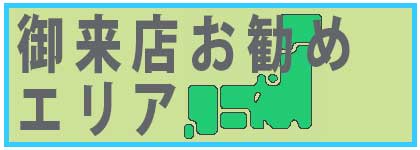 御来店お勧め
エリア